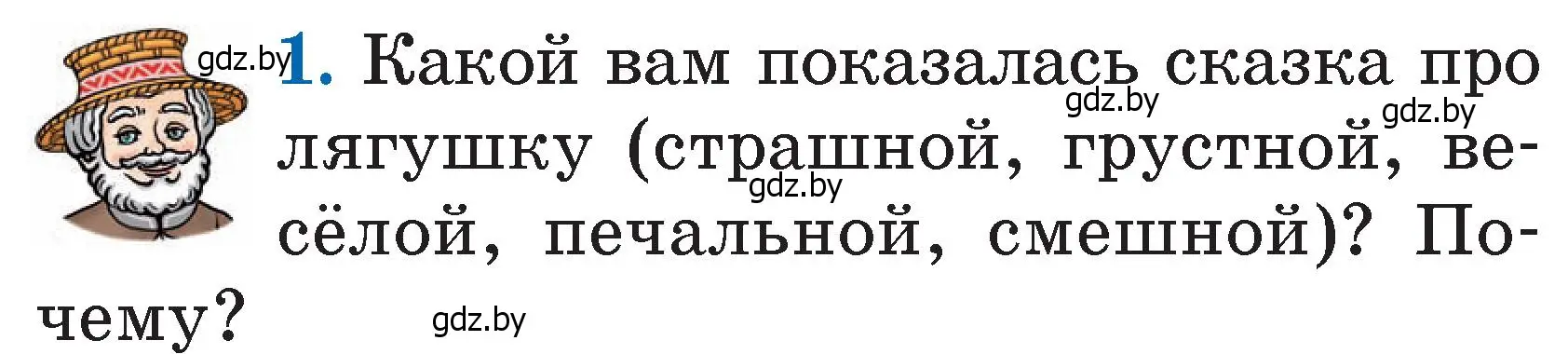 gdz.by 1. Какой вам показалась сказка про лягушку (страшной, грустной, весёлой, печальной, смешной)? Почему?

gdz.by gdz.by gdz.by gdz.by